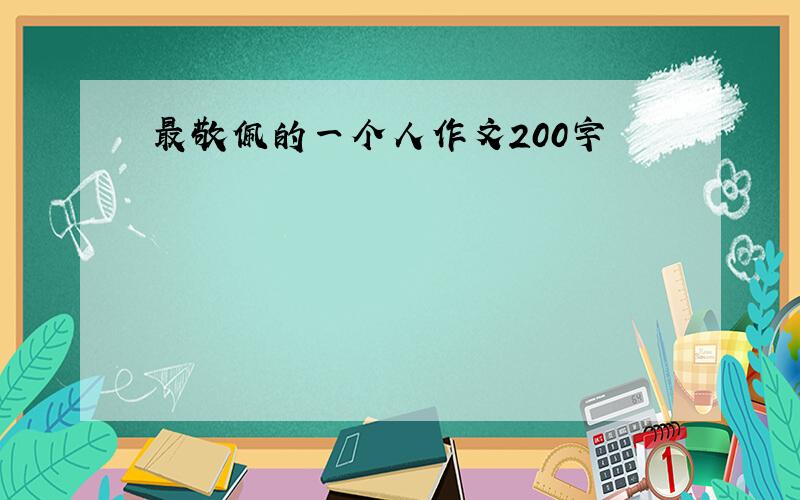 最敬佩的一个人作文200字